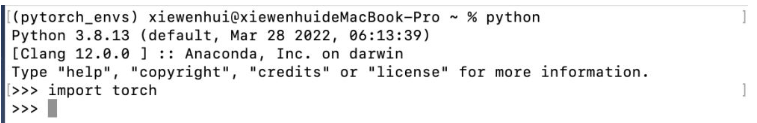 (pytorch_envs) xiewenhui@xiewenhuideMacBook-Pro ~ % python
Python 3.8.13 (default, Mar 28 2022, 06:13:39)
[Clang 12.0.0 ] :: Anaconda, Inc. on darwin
Type "help", "copyright", "credits" or "license" for more information.
>>> import torch
>>>